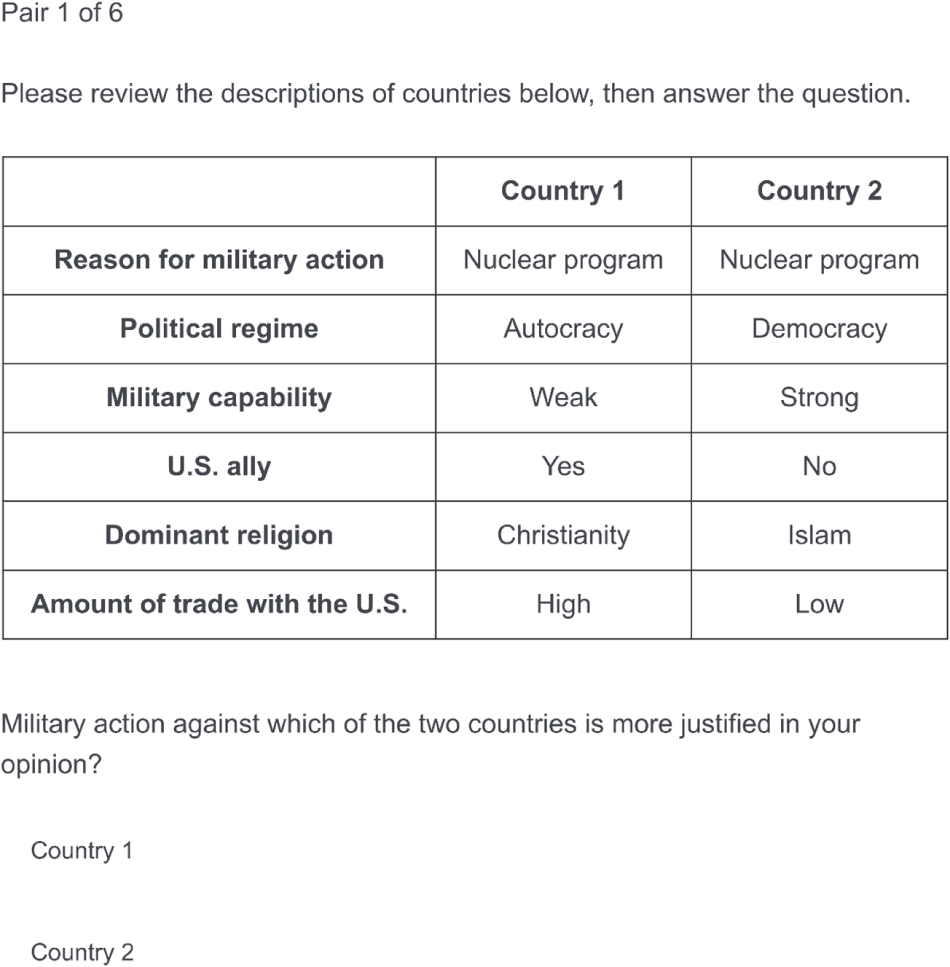 Pair 1 of 6

Please review the descriptions of countries below, then answer the question.

| | Country 1 | Country 2 |
|---|---|---|
| Reason for military action | Nuclear program | Nuclear program |
| Political regime | Autocracy | Democracy |
| Military capability | Weak | Strong |
| U.S. ally | Yes | No |
| Dominant religion | Christianity | Islam |
| Amount of trade with the U.S. | High | Low |

Military action against which of the two countries is more justified in your opinion?

Country 1

Country 2